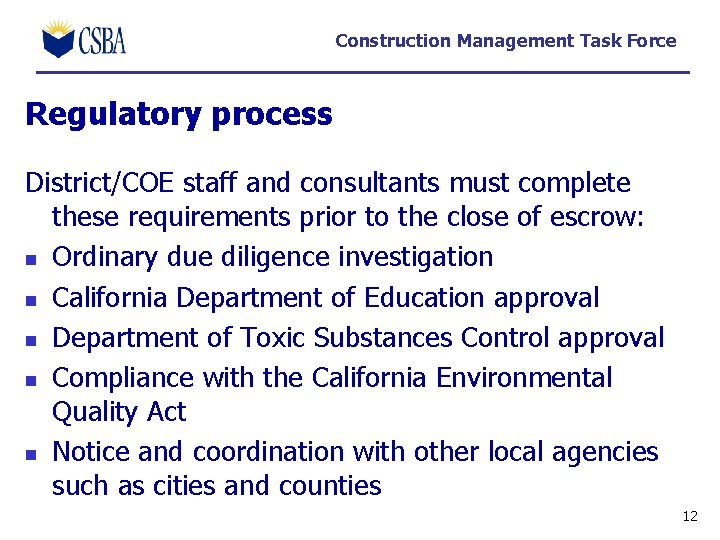 CSBA

Construction Management Task Force

Regulatory process

District/COE staff and consultants must complete these requirements prior to the close of escrow:

- Ordinary due diligence investigation
- California Department of Education approval
- Department of Toxic Substances Control approval
- Compliance with the California Environmental Quality Act
- Notice and coordination with other local agencies such as cities and counties

12